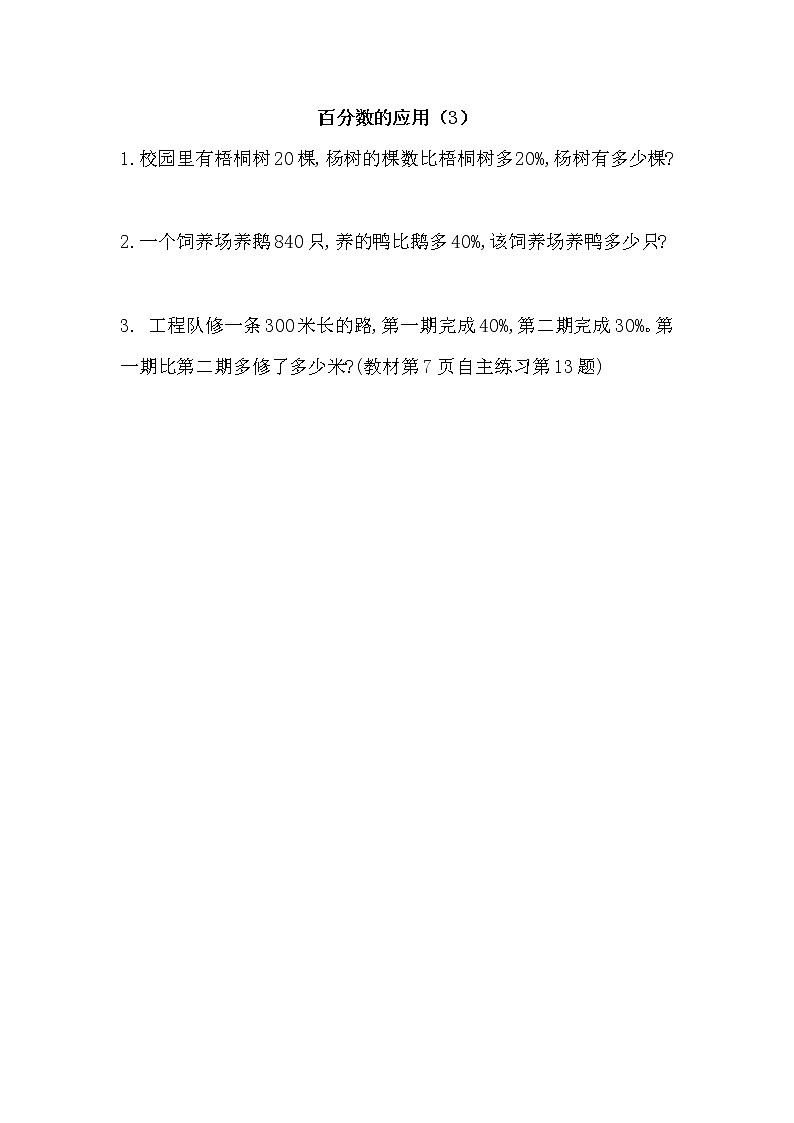 百分数的应用（3）

1.校园里有梧桐树20棵,杨树的棵数比梧桐树多20%,杨树有多少棵?

2.一个饲养场养鹅840只,养的鸭比鹅多40%,该饲养场养鸭多少只?

3. 工程队修一条300米长的路,第一期完成40%,第二期完成30%。第一期比第二期多修了多少米?(教材第7页自主练习第13题)